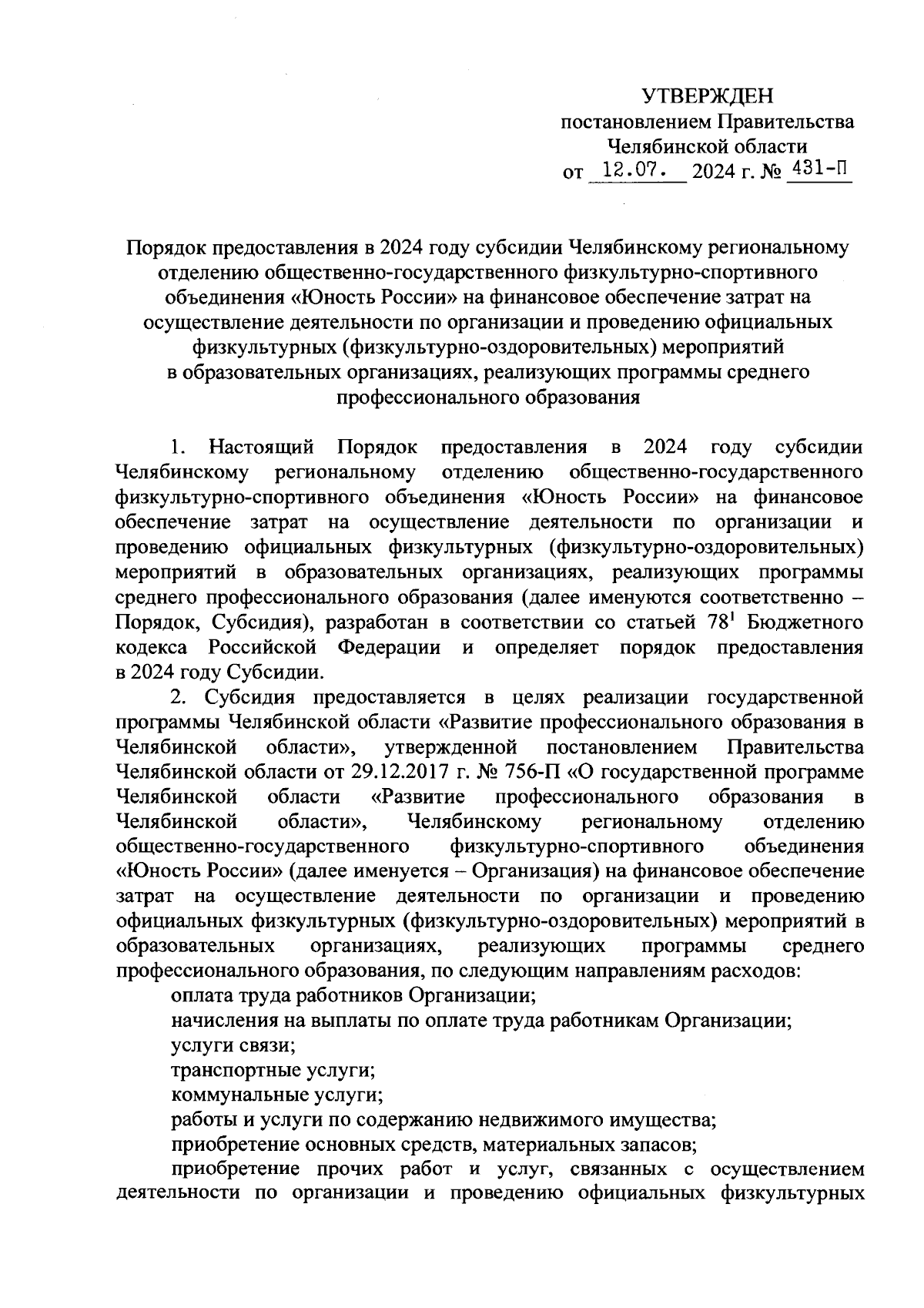 УТВЕРЖДЕН
постановлением Правительства
Челябинской области
от 12.07. 2024 г. № 431-П

Порядок предоставления в 2024 году субсидии Челябинскому региональному отделению общественно-государственного физкультурно-спортивного объединения «Юность России» на финансовое обеспечение затрат на осуществление деятельности по организации и проведению официальных физкультурных (физкультурно-оздоровительных) мероприятий в образовательных организациях, реализующих программы среднего профессионального образования

1. Настоящий Порядок предоставления в 2024 году субсидии Челябинскому региональному отделению общественно-государственного физкультурно-спортивного объединения «Юность России» на финансовое обеспечение затрат на осуществление деятельности по организации и проведению официальных физкультурных (физкультурно-оздоровительных) мероприятий в образовательных организациях, реализующих программы среднего профессионального образования (далее именуются соответственно – Порядок, Субсидия), разработан в соответствии со статьей $78^1$ Бюджетного кодекса Российской Федерации и определяет порядок предоставления в 2024 году Субсидии.

2. Субсидия предоставляется в целях реализации государственной программы Челябинской области «Развитие профессионального образования в Челябинской области», утвержденной постановлением Правительства Челябинской области от 29.12.2017 г. № 756-П «О государственной программе Челябинской области «Развитие профессионального образования в Челябинской области», Челябинскому региональному отделению общественно-государственного физкультурно-спортивного объединения «Юность России» (далее именуется – Организация) на финансовое обеспечение затрат на осуществление деятельности по организации и проведению официальных физкультурных (физкультурно-оздоровительных) мероприятий в образовательных организациях, реализующих программы среднего профессионального образования, по следующим направлениям расходов:

оплата труда работников Организации;

начисления на выплаты по оплате труда работникам Организации;

услуги связи;

транспортные услуги;

коммунальные услуги;

работы и услуги по содержанию недвижимого имущества;

приобретение основных средств, материальных запасов;

приобретение прочих работ и услуг, связанных с осуществлением деятельности по организации и проведению официальных физкультурных